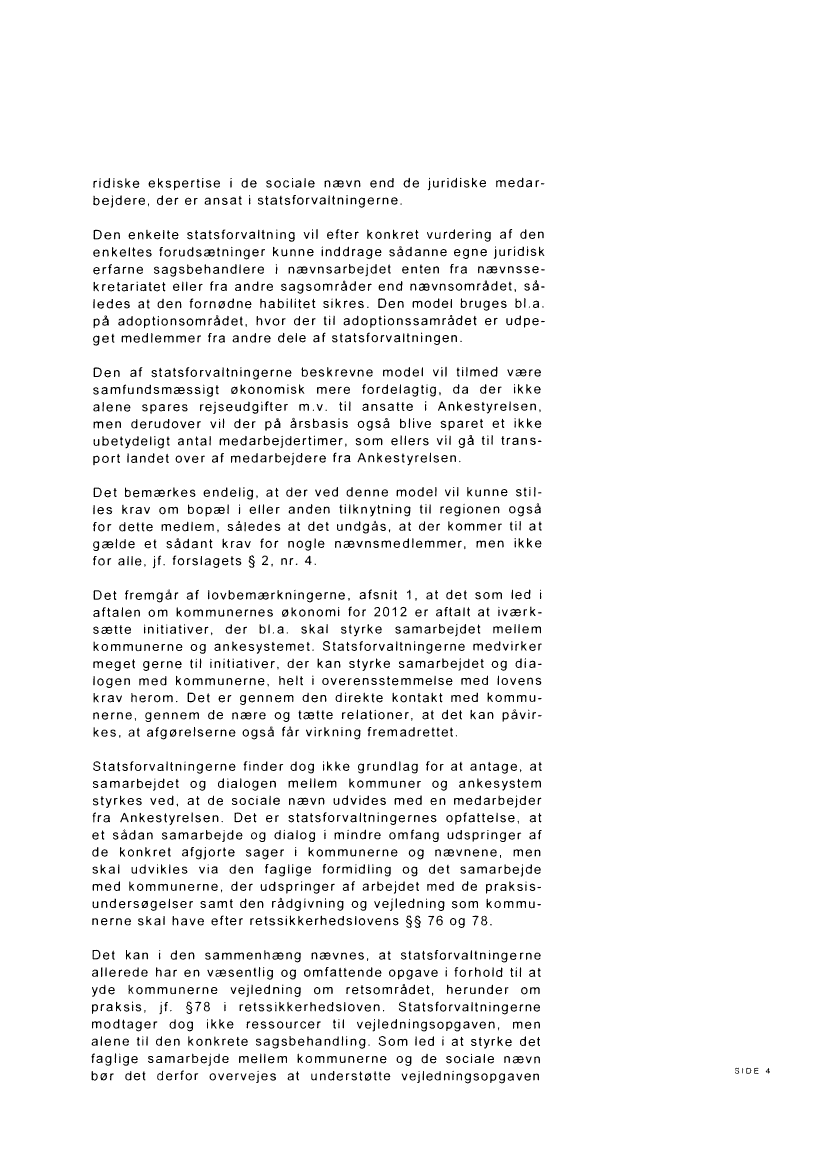 ridiske ekspertise i de sociale nævn end de juridiske medarbejdere, der er ansat i statsforvaltningerne.

Den enkelte statsforvaltning vil efter konkret vurdering af den enkeltes forudsætninger kunne inddrage sådanne egne juridisk erfarne sagsbehandlere i nævnsarbejdet enten fra nævnssekretariatet eller fra andre sagsområder end nævnsområdet, således at den fornødne habilitet sikres. Den model bruges bl.a. på adoptionsområdet, hvor der til adoptionssamrådet er udpeget medlemmer fra andre dele af statsforvaltningen.

Den af statsforvaltningerne beskrevne model vil tilmed være samfundsmæssigt økonomisk mere fordelagtig, da der ikke alene spares rejseudgifter m.v. til ansatte i Ankestyrelsen, men derudover vil der på årsbasis også blive sparet et ikke ubetydeligt antal medarbejdertimer, som ellers vil gå til transport landet over af medarbejdere fra Ankestyrelsen.

Det bemærkes endelig, at der ved denne model vil kunne stilles krav om bopæl i eller anden tilknytning til regionen også for dette medlem, således at det undgås, at der kommer til at gælde et sådant krav for nogle nævnsmedlemmer, men ikke for alle, jf. forslagets § 2, nr. 4.

Det fremgår af lovbemærkningerne, afsnit 1, at det som led i aftalen om kommunernes økonomi for 2012 er aftalt at iværksætte initiativer, der bl.a. skal styrke samarbejdet mellem kommunerne og ankesystemet. Statsforvaltningerne medvirker meget gerne til initiativer, der kan styrke samarbejdet og dialogen med kommunerne, helt i overensstemmelse med lovens krav herom. Det er gennem den direkte kontakt med kommunerne, gennem de nære og tætte relationer, at det kan påvirkes, at afgørelserne også får virkning fremadrettet.

Statsforvaltningerne finder dog ikke grundlag for at antage, at samarbejdet og dialogen mellem kommuner og ankesystem styrkes ved, at de sociale nævn udvides med en medarbejder fra Ankestyrelsen. Det er statsforvaltningernes opfattelse, at et sådan samarbejde og dialog i mindre omfang udspringer af de konkret afgjorte sager i kommunerne og nævnene, men skal udvikles via den faglige formidling og det samarbejde med kommunerne, der udspringer af arbejdet med de praksisundersøgelser samt den rådgivning og vejledning som kommunerne skal have efter retssikkerhedslovens §§ 76 og 78.

Det kan i den sammenhæng nævnes, at statsforvaltningerne allerede har en væsentlig og omfattende opgave i forhold til at yde kommunerne vejledning om retsområdet, herunder om praksis, jf. §78 i retssikkerhedsloven. Statsforvaltningerne modtager dog ikke ressourcer til vejledningsopgaven, men alene til den konkrete sagsbehandling. Som led i at styrke det faglige samarbejde mellem kommunerne og de sociale nævn bør det derfor overvejes at understøtte vejledningsopgaven

SIDE 4